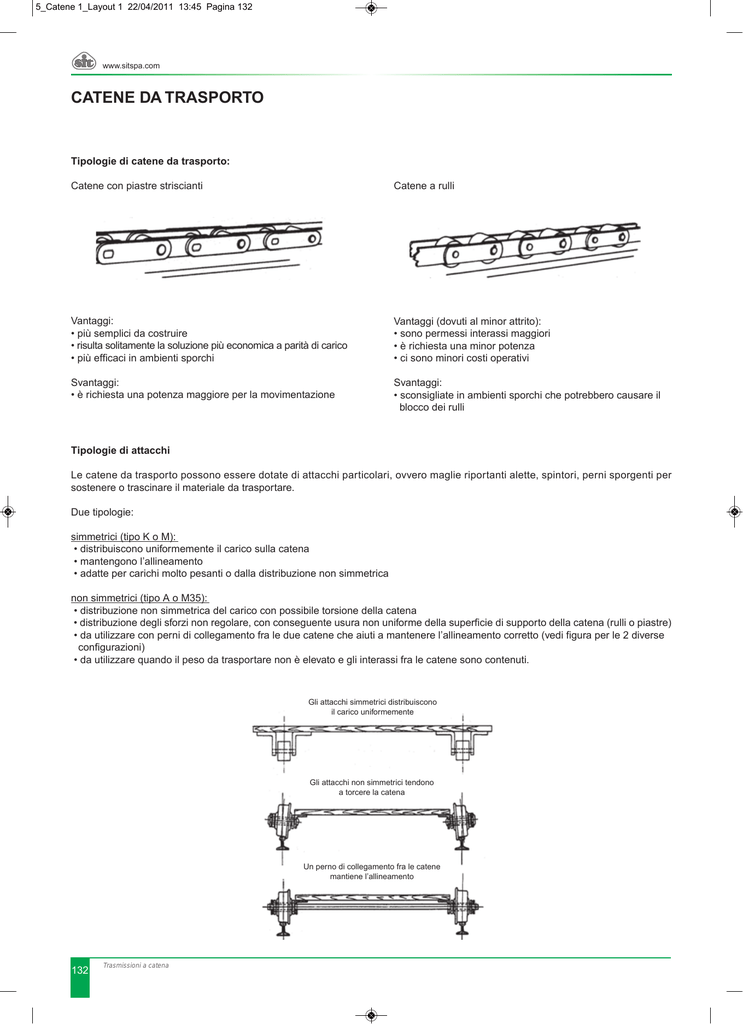 5_Catene 1_Layout 1 22/04/2011 13:45 Pagina 132

sit

www.sitspa.com

CATENE DA TRASPORTO

Tipologie di catene da trasporto:

Catene con piastre striscianti

Vantaggi:
• più semplici da costruire
• risulta solitamente la soluzione più economica a parità di carico
• più efficaci in ambienti sporchi

Svantaggi:
• è richiesta una potenza maggiore per la movimentazione

Catene a rulli

Vantaggi (dovuti al minor attrito):
• sono permessi interassi maggiori
• è richiesta una minor potenza
• ci sono minori costi operativi

Svantaggi:
• sconsigliate in ambienti sporchi che potrebbero causare il blocco dei rulli

Tipologie di attacchi

Le catene da trasporto possono essere dotate di attacchi particolari, ovvero maglie riportanti alette, spintori, perni sporgenti per sostenere o trascinare il materiale da trasportare.

Due tipologie:

simmetrici (tipo K o M):
• distribuiscono uniformemente il carico sulla catena
• mantengono l'allineamento
• adatte per carichi molto pesanti o dalla distribuzione non simmetrica

non simmetrici (tipo A o M35):
• distribuzione non simmetrica del carico con possibile torsione della catena
• distribuzione degli sforzi non regolare, con conseguente usura non uniforme della superficie di supporto della catena (rulli o piastre)
• da utilizzare con perni di collegamento fra le due catene che aiuti a mantenere l'allineamento corretto (vedi figura per le 2 diverse configurazioni)
• da utilizzare quando il peso da trasportare non è elevato e gli interassi fra le catene sono contenuti.

Gli attacchi simmetrici distribuiscono il carico uniformemente

Gli attacchi non simmetrici tendono a torcere la catena

Un perno di collegamento fra le catene mantiene l'allineamento

132

Trasmissioni a catena